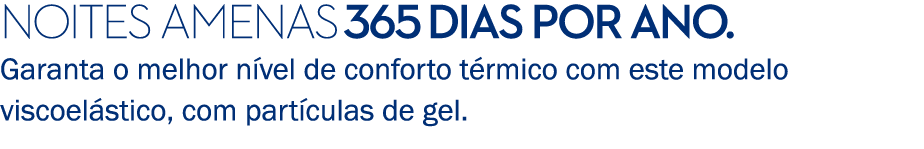 NOITES AMENAS 365 DIAS POR ANO.

Garanta o melhor nível de conforto térmico com este modelo viscoelástico, com partículas de gel.